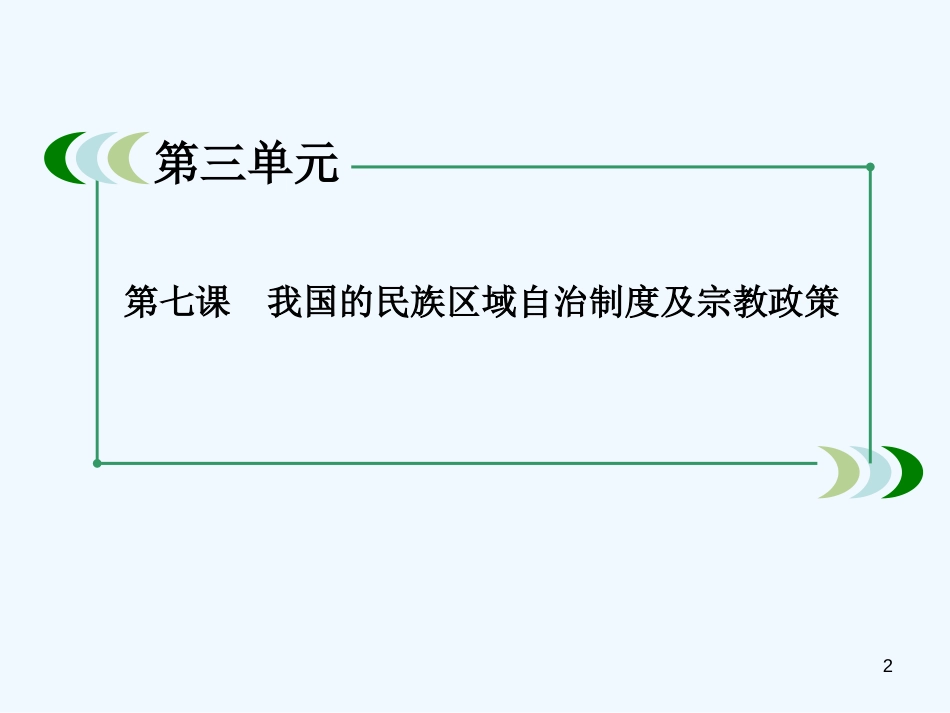 第三单元

第七课　我国的民族区域自治制度及宗教政策

2